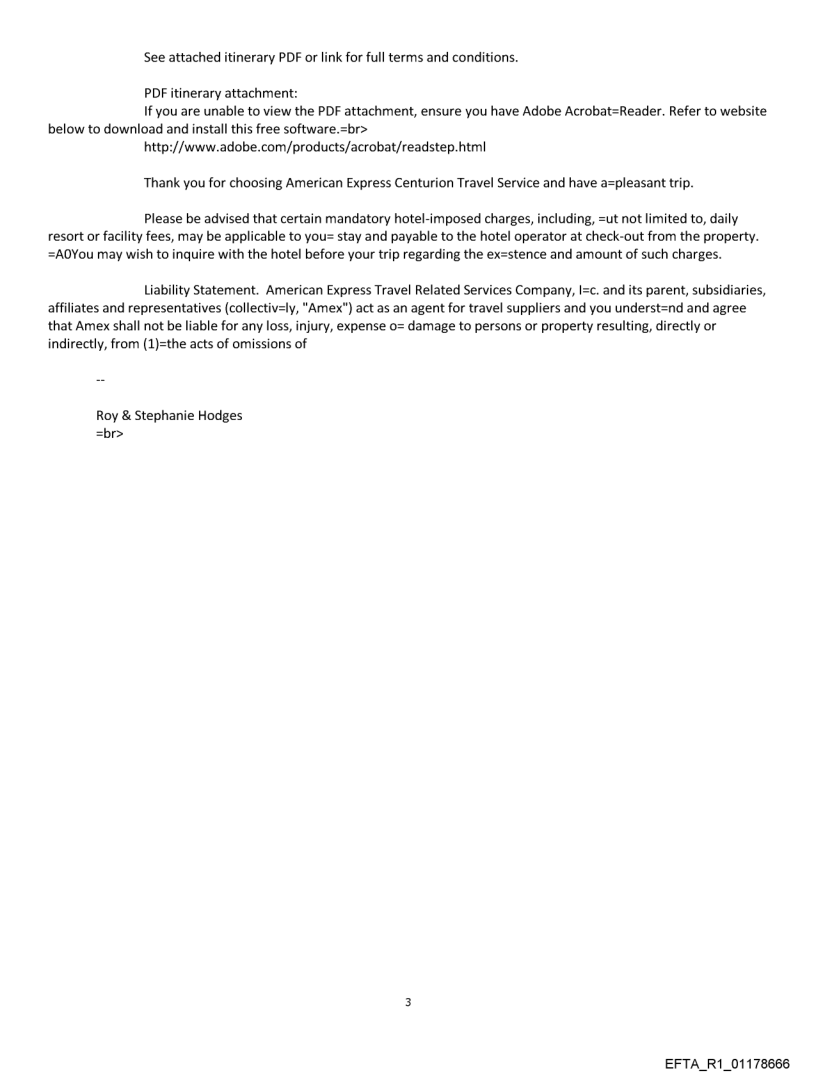 See attached itinerary PDF or link for full terms and conditions.

PDF itinerary attachment:
If you are unable to view the PDF attachment, ensure you have Adobe Acrobat=Reader. Refer to website below to download and install this free software.=br>
http://www.adobe.com/products/acrobat/readstep.html

Thank you for choosing American Express Centurion Travel Service and have a=pleasant trip.

Please be advised that certain mandatory hotel-imposed charges, including, =ut not limited to, daily resort or facility fees, may be applicable to you= stay and payable to the hotel operator at check-out from the property. =A0You may wish to inquire with the hotel before your trip regarding the ex=stence and amount of such charges.

Liability Statement. American Express Travel Related Services Company, I=c. and its parent, subsidiaries, affiliates and representatives (collectiv=ly, "Amex") act as an agent for travel suppliers and you underst=nd and agree that Amex shall not be liable for any loss, injury, expense o= damage to persons or property resulting, directly or indirectly, from (1)=the acts of omissions of

--

Roy & Stephanie Hodges
=br>

3

EFTA_R1_01178666